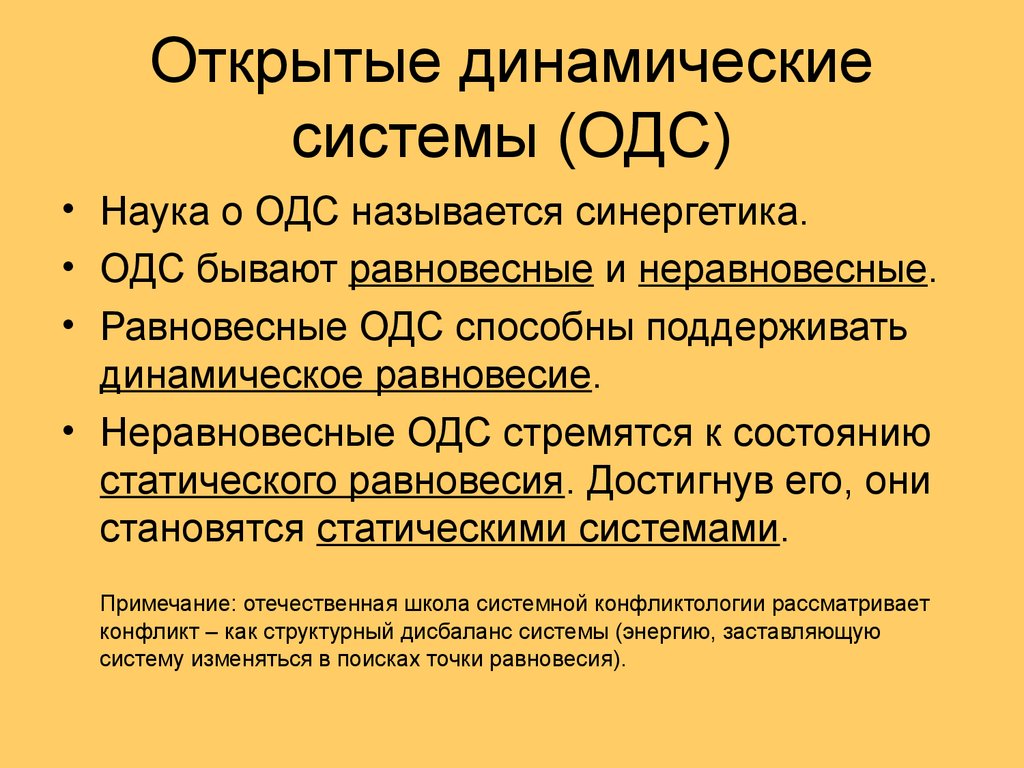 Открытые динамические системы (ОДС)

• Наука о ОДС называется синергетика.
• ОДС бывают равновесные и неравновесные.
• Равновесные ОДС способны поддерживать динамическое равновесие.
• Неравновесные ОДС стремятся к состоянию статического равновесия. Достигнув его, они становятся статическими системами.

Примечание: отечественная школа системной конфликтологии рассматривает конфликт – как структурный дисбаланс системы (энергию, заставляющую систему изменяться в поисках точки равновесия).